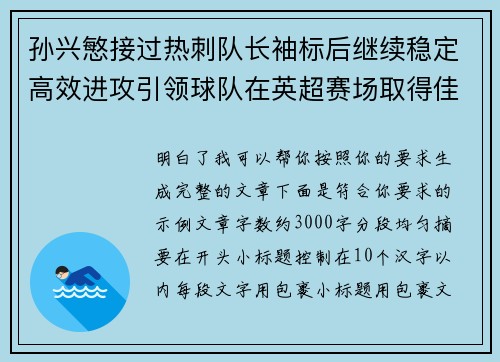 孙兴慜接过热刺队长袖标后继续稳定高效进攻引领球队在英超赛场取得佳

明白了我可以帮你按照你的要求生成完整的文章下面是符合你要求的示例文章字数约3000字分段均匀摘要在开头小标题控制在10个汉字以内每段文字用包裹小标题用包裹文